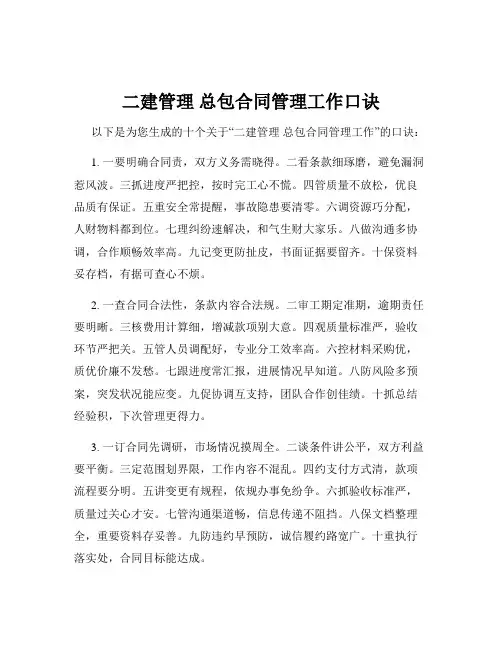 二建管理 总包合同管理工作口诀

以下是为您生成的十个关于“二建管理 总包合同管理工作”的口诀：

1. 一要明确合同责，双方义务需晓得。二看条款细琢磨，避免漏洞惹风波。三抓进度严把控，按时完工心不慌。四管质量不放松，优良品质有保证。五重安全常提醒，事故隐患要清零。六调资源巧分配，人财物料都到位。七理纠纷速解决，和气生财大家乐。八做沟通多协调，合作顺畅效率高。九记变更防扯皮，书面证据要留齐。十保资料妥存档，有据可查心不烦。

2. 一查合同合法性，条款内容合法规。二审工期定准期，逾期责任要明晰。三核费用计算细，增减款项别大意。四观质量标准严，验收环节严把关。五管人员调配好，专业分工效率高。六控材料采购优，质优价廉不发愁。七跟进度常汇报，进展情况早知道。八防风险多预案，突发状况能应变。九促协调互支持，团队合作创佳绩。十抓总结经验积，下次管理更得力。

3. 一订合同先调研，市场情况摸周全。二谈条件讲公平，双方利益要平衡。三定范围划界限，工作内容不混乱。四约支付方式清，款项流程要分明。五讲变更有规程，依规办事免纷争。六抓验收标准严，质量过关心才安。七管沟通渠道畅，信息传递不阻挡。八保文档整理全，重要资料存妥善。九防违约早预防，诚信履约路宽广。十重执行落实处，合同目标能达成。